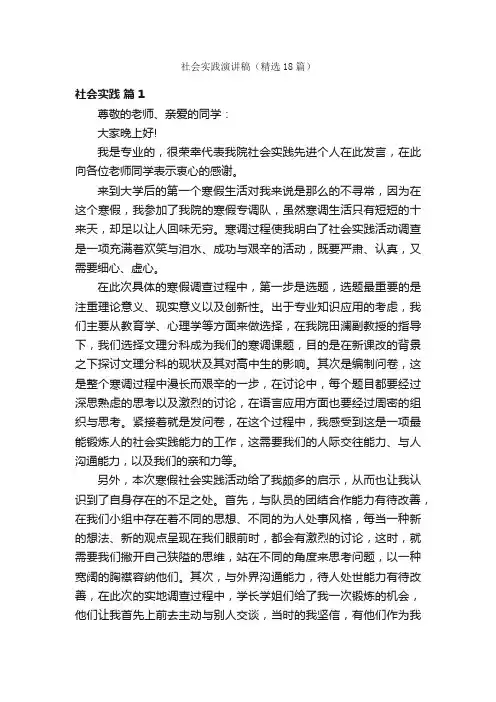 社会实践演讲稿（精选18篇）

社会实践 篇1

尊敬的老师、亲爱的同学：

大家晚上好!

我是专业的，很荣幸代表我院社会实践先进个人在此发言，在此向各位老师同学表示衷心的感谢。

来到大学后的第一个寒假生活对我来说是那么的不寻常，因为在这个寒假，我参加了我院的寒假专调队，虽然寒调生活只有短短的十来天，却足以让人回味无穷。寒调过程使我明白了社会实践活动调查是一项充满着欢笑与泪水、成功与艰辛的活动，既要严肃、认真，又需要细心、虚心。

在此次具体的寒假调查过程中，第一步是选题，选题最重要的是注重理论意义、现实意义以及创新性。出于专业知识应用的考虑，我们主要从教育学、心理学等方面来做选择，在我院田澜副教授的指导下，我们选择文理分科成为我们的寒调课题，目的是在新课改的背景之下探讨文理分科的现状及其对高中生的影响。其次是编制问卷，这是整个寒调过程中漫长而艰辛的一步，在讨论中，每个题目都要经过深思熟虑的思考以及激烈的讨论，在语言应用方面也要经过周密的组织与思考。紧接着就是发问卷，在这个过程中，我感受到这是一项最能锻炼人的社会实践能力的工作，这需要我们的人际交往能力、与人沟通能力，以及我们的亲和力等。

另外，本次寒假社会实践活动给了我颇多的启示，从而也让我认识到了自身存在的不足之处。首先，与队员的团结合作能力有待改善，在我们小组中存在着不同的思想、不同的为人处事风格，每当一种新的想法、新的观点呈现在我们眼前时，都会有激烈的讨论，这时，就需要我们撇开自己狭隘的思维，站在不同的角度来思考问题，以一种宽阔的胸襟容纳他们。其次，与外界沟通能力，待人处世能力有待改善，在此次的实地调查过程中，学长学姐们给了我一次锻炼的机会，他们让我首先上前去主动与别人交谈，当时的我坚信，有他们作为我